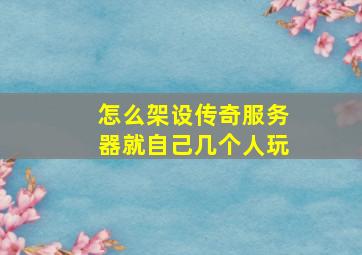 怎么架设传奇服务器就自己几个人玩